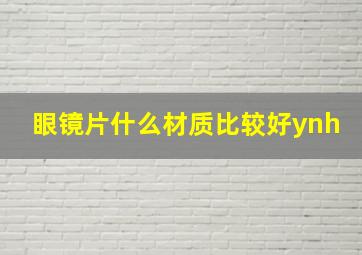 眼镜片什么材质比较好ynh